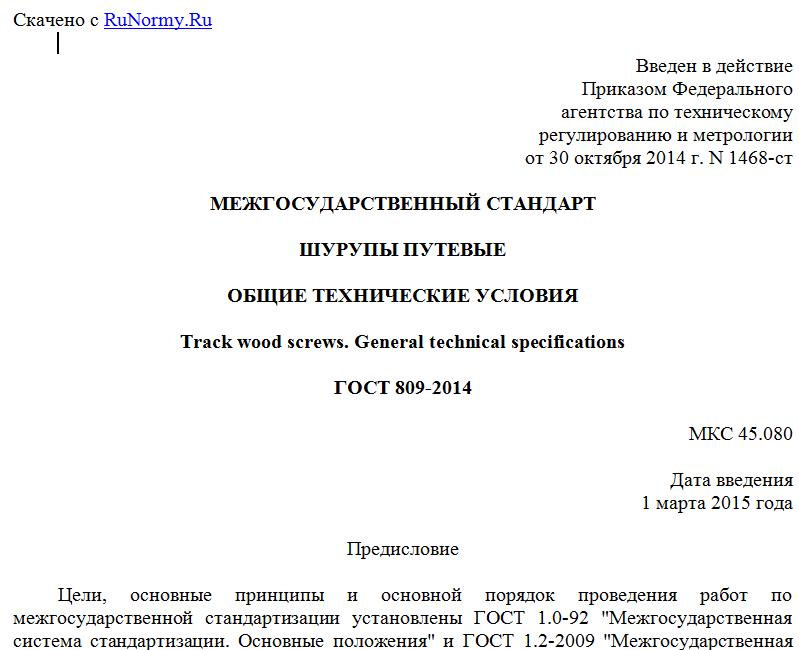 Скачено с RuNormy.Ru

Введен в действие
Приказом Федерального
агентства по техническому
регулированию и метрологии
от 30 октября 2014 г. N 1468-ст

МЕЖГОСУДАРСТВЕННЫЙ СТАНДАРТ

ШУРУПЫ ПУТЕВЫЕ

ОБЩИЕ ТЕХНИЧЕСКИЕ УСЛОВИЯ

Track wood screws. General technical specifications

ГОСТ 809-2014

МКС 45.080

Дата введения
1 марта 2015 года

Предисловие

Цели, основные принципы и основной порядок проведения работ по межгосударственной стандартизации установлены ГОСТ 1.0-92 "Межгосударственная система стандартизации. Основные положения" и ГОСТ 1.2-2009 "Межгосударственная